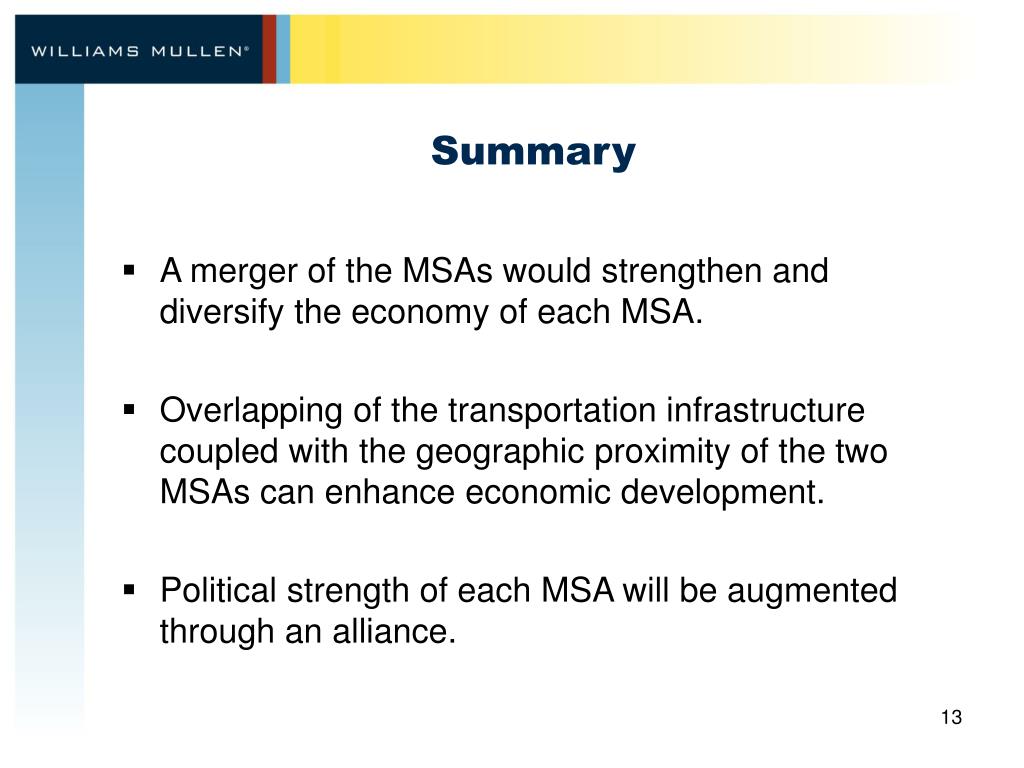 WILLIAMS MULLEN®

Summary

▪ A merger of the MSAs would strengthen and diversify the economy of each MSA.

▪ Overlapping of the transportation infrastructure coupled with the geographic proximity of the two MSAs can enhance economic development.

▪ Political strength of each MSA will be augmented through an alliance.

13